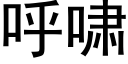 呼啸